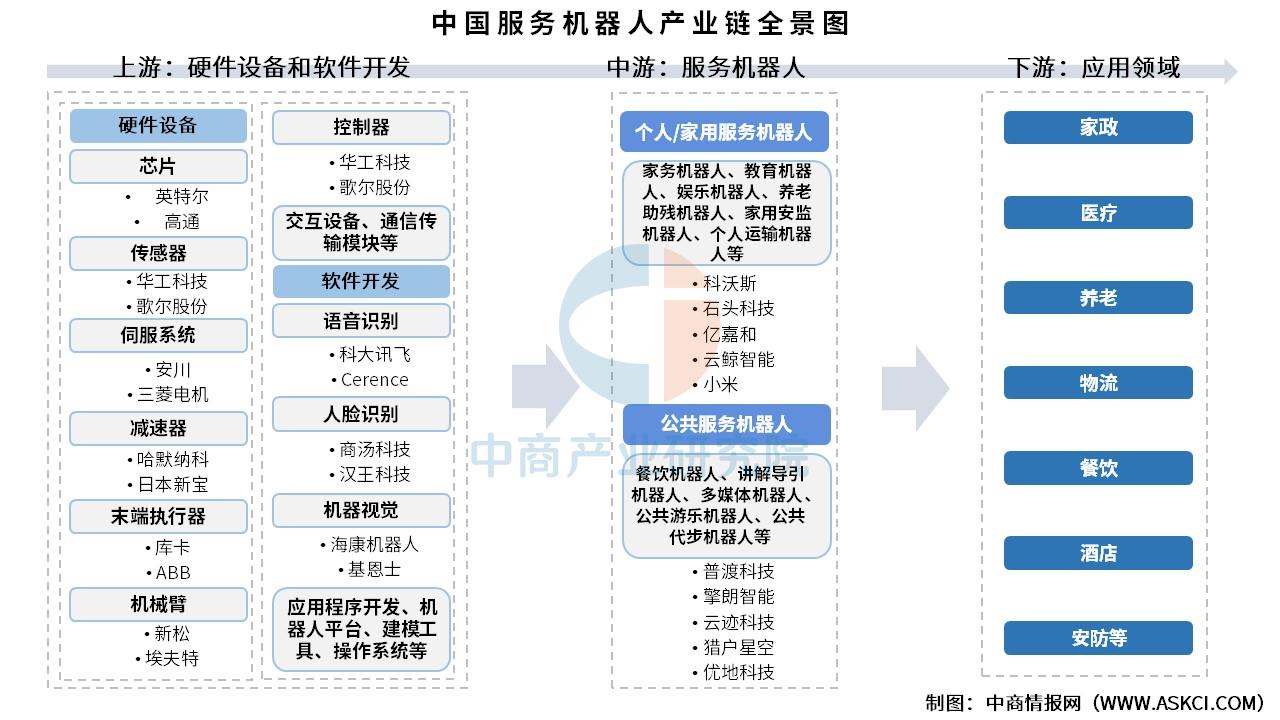 中国服务机器人产业链全景图

上游：硬件设备和软件开发

硬件设备

芯片
• 英特尔
• 高通

传感器
• 华工科技
• 歌尔股份

伺服系统
• 安川
• 三菱电机

减速器
• 哈默纳科
• 日本新宝

末端执行器
• 库卡
• ABB

机械臂
• 新松
• 埃夫特

控制器
• 华工科技
• 歌尔股份

交互设备、通信传输模块等

软件开发

语音识别
• 科大讯飞
• Cerence

人脸识别
• 商汤科技
• 汉王科技

机器视觉
• 海康机器人
• 基恩士

应用程序开发、机器人平台、建模工具、操作系统等

中游：服务机器人

个人/家用服务机器人

家务机器人、教育机器人、娱乐机器人、养老助残机器人、家用安监机器人、个人运输机器人等

• 科沃斯
• 石头科技
• 亿嘉和
• 云鲸智能
• 小米

公共服务机器人

餐饮机器人、讲解导引机器人、多媒体机器人、公共游乐机器人、公共代步机器人等

• 普渡科技
• 擎朗智能
• 云迹科技
• 猎户星空
• 优地科技

下游：应用领域

家政

医疗

养老

物流

餐饮

酒店

安防等

中商产业研究院

制图：中商情报网（WWW.ASKCI.COM）